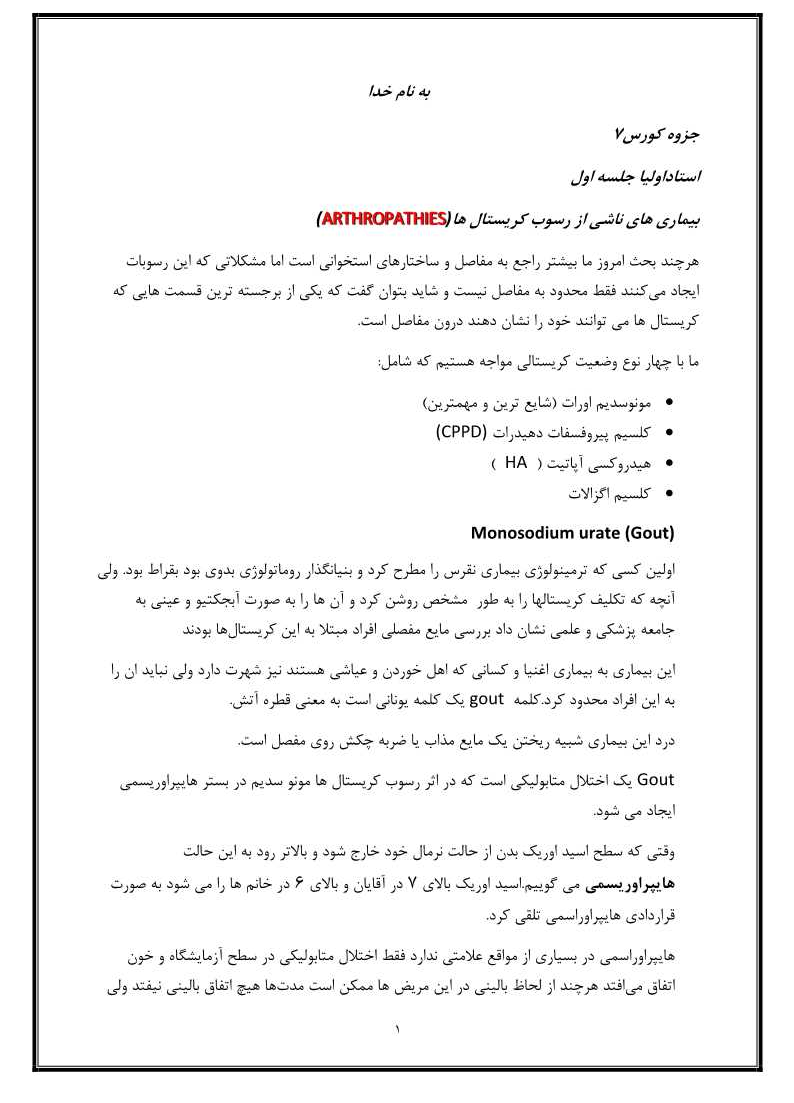 به نام خدا

جزوه کورس۷

استاداولیا جلسه اول

بیماری های ناشی از رسوب کریستال ها (ARTHROPATHIES)

هرچند بحث امروز ما بیشتر راجع به مفاصل و ساختارهای استخوانی است اما مشکلاتی که این رسوبات ایجاد می‌کنند فقط محدود به مفاصل نیست و شاید بتوان گفت که یکی از برجسته ترین قسمت هایی که کریستال ها می توانند خود را نشان دهند درون مفاصل است.

ما با چهار نوع وضعیت کریستالی مواجه هستیم که شامل:

• مونوسدیم اورات (شایع ترین و مهمترین)
• کلسیم پیروفسفات دهیدرات (CPPD)
• هیدروکسی آپاتیت ( HA )
• کلسیم اگزالات

Monosodium urate (Gout)

اولین کسی که ترمینولوژی بیماری نقرس را مطرح کرد و بنیانگذار روماتولوژی بدوی بود بقراط بود. ولی آنچه که تکلیف کریستالها را به طور مشخص روشن کرد و آن ها را به صورت آبجکتیو و عینی به جامعه پزشکی و علمی نشان داد بررسی مایع مفصلی افراد مبتلا به این کریستال‌ها بودند

این بیماری به بیماری اغنیا و کسانی که اهل خوردن و عیاشی هستند نیز شهرت دارد ولی نباید ان را به این افراد محدود کرد.کلمه gout یک کلمه یونانی است به معنی قطره آتش.

درد این بیماری شبیه ریختن یک مایع مذاب یا ضربه چکش روی مفصل است.

Gout یک اختلال متابولیکی است که در اثر رسوب کریستال ها مونو سدیم در بستر هایپراوریسمی ایجاد می شود.

وقتی که سطح اسید اوریک بدن از حالت نرمال خود خارج شود و بالاتر رود به این حالت هایپراوریسمی می گوییم.اسید اوریک بالای ۷ در آقایان و بالای ۶ در خانم ها را می شود به صورت قراردادی هایپراوراسمی تلقی کرد.

هایپراوراسمی در بسیاری از مواقع علامتی ندارد فقط اختلال متابولیکی در سطح آزمایشگاه و خون اتفاق می‌افتد هرچند از لحاظ بالینی در این مریض ها ممکن است مدت‌ها هیچ اتفاق بالینی نیفتد ولی

۱